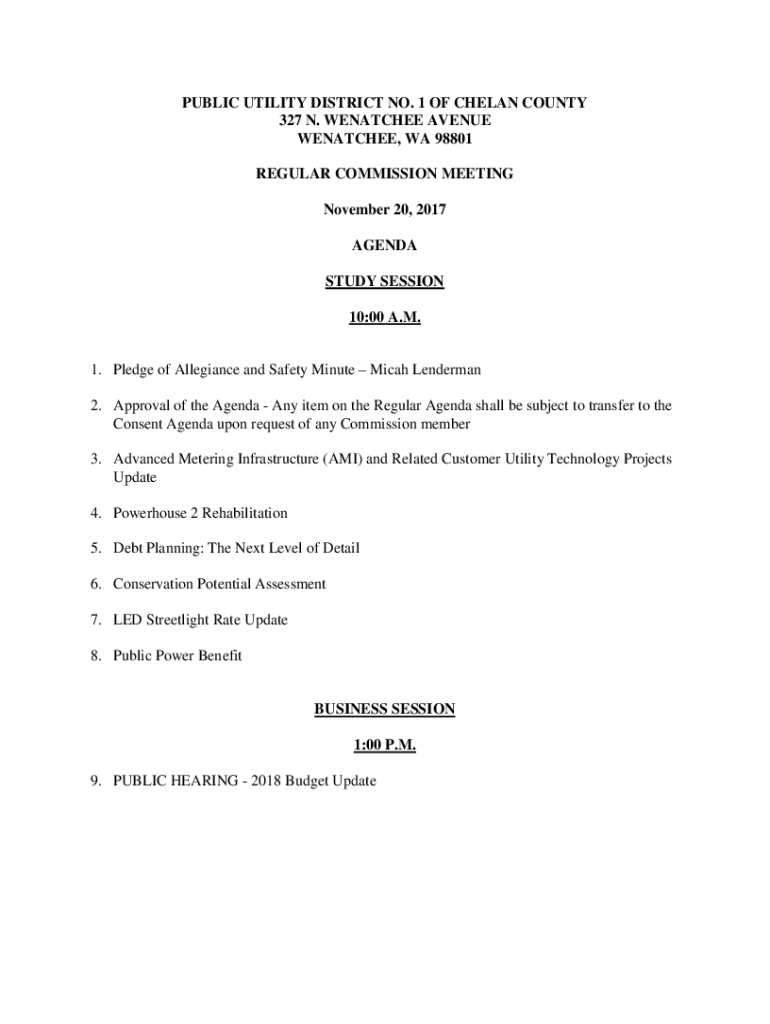 PUBLIC UTILITY DISTRICT NO. 1 OF CHELAN COUNTY
327 N. WENATCHEE AVENUE
WENATCHEE, WA 98801

REGULAR COMMISSION MEETING

November 20, 2017

AGENDA

STUDY SESSION

10:00 A.M.

1. Pledge of Allegiance and Safety Minute – Micah Lenderman

2. Approval of the Agenda - Any item on the Regular Agenda shall be subject to transfer to the Consent Agenda upon request of any Commission member

3. Advanced Metering Infrastructure (AMI) and Related Customer Utility Technology Projects Update

4. Powerhouse 2 Rehabilitation

5. Debt Planning: The Next Level of Detail

6. Conservation Potential Assessment

7. LED Streetlight Rate Update

8. Public Power Benefit

BUSINESS SESSION

1:00 P.M.

9. PUBLIC HEARING - 2018 Budget Update